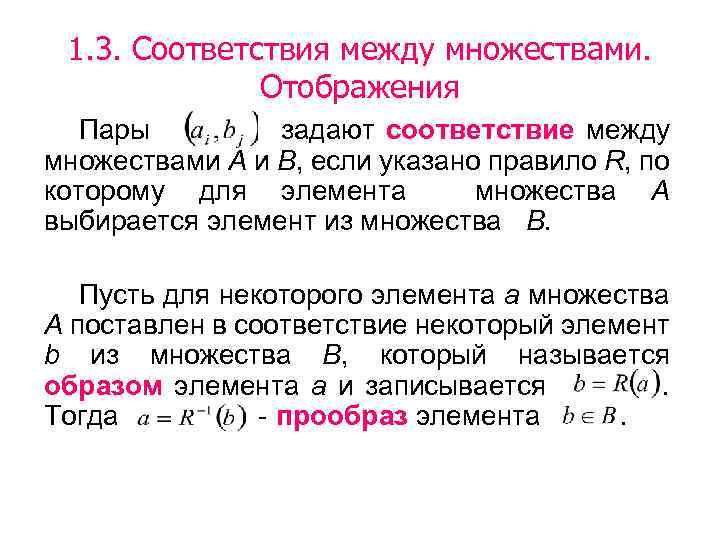 1.3. Соответствия между множествами. Отображения

Пары $(a_i, b_j)$ задают соответствие между множествами A и B, если указано правило R, по которому для элемента множества A выбирается элемент из множества B.

Пусть для некоторого элемента a множества A поставлен в соответствие некоторый элемент b из множества B, который называется образом элемента a и записывается $b = R(a)$. Тогда $a = R^{-1}(b)$ - прообраз элемента $b \in B$.